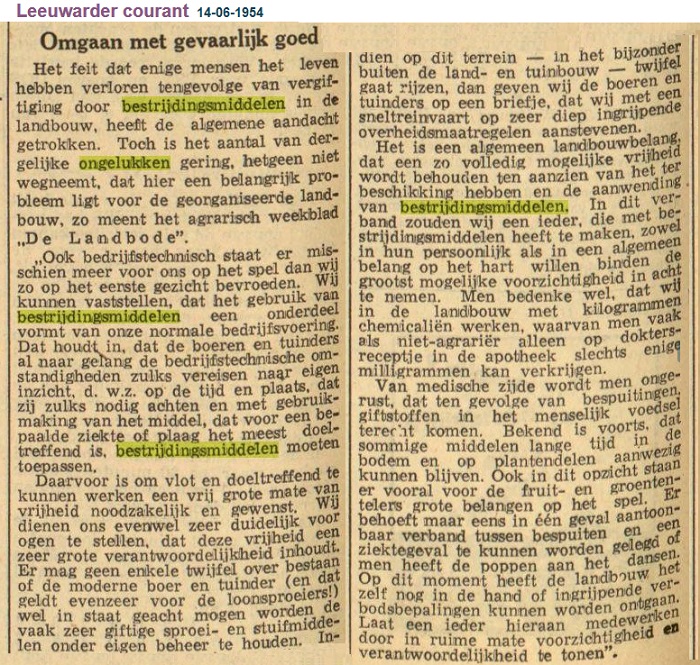 Leeuwarder courant 14-06-1954

Omgaan met gevaarlijk goed

Het feit dat enige mensen het leven hebben verloren tengevolge van vergiftiging door bestrijdingsmiddelen in de landbouw, heeft de algemene aandacht getrokken. Toch is het aantal van dergelijke ongelukken gering, hetgeen niet wegneemt, dat hier een belangrijk probleem ligt voor de georganiseerde landbouw, zo meent het agrarisch weekblad „De Landbode".

„Ook bedrijfstechnisch staat er misschien meer voor ons op het spel dan wij zo op het eerste gezicht bevroeden. Wij kunnen vaststellen, dat het gebruik van bestrijdingsmiddelen een onderdeel vormt van onze normale bedrijfsvoering. Dat houdt in, dat de boeren en tuinders al naar gelang de bedrijfstechnische omstandigheden zulks vereisen naar eigen inzicht, d. w.z. op de tijd en plaats, dat zij zulks nodig achten en met gebruikmaking van het middel, dat voor een bepaalde ziekte of plaag het meest doeltreffend is, bestrijdingsmiddelen moeten toepassen.

Daarvoor is om vlot en doeltreffend te kunnen werken een vrij grote mate van vrijheid noodzakelijk en gewenst. Wij dienen ons evenwel zeer duidelijk voor ogen te stellen, dat deze vrijheid een zeer grote verantwoordelijkheid inhoudt. Er mag geen enkele twijfel over bestaan of de moderne boer en tuinder (en dat geldt evenzeer voor de loonsproeiers!) wel in staat geacht mogen worden de vaak zeer giftige sproei- en stuifmiddelen onder eigen beheer te houden. Indien op dit terrein — in het bijzonder buiten de land- en tuinbouw — twijfel gaat rijzen, dan geven wij de boeren en tuinders op een briefje, dat wij met een sneltreinvaart op zeer diep ingrijpende overheidsmaatregelen aanstevenen.

Het is een algemeen landbouwbelang, dat een zo volledig mogelijke vrijheid wordt behouden ten aanzien van het ter beschikking hebben en de aanwending van bestrijdingsmiddelen. In dit verband zouden wij een ieder, die met bestrijdingsmiddelen heeft te maken, zowel in hun persoonlijk als in een algemeen belang op het hart willen binden de grootst mogelijke voorzichtigheid in acht te nemen. Men bedenke wel, dat wij in de landbouw met kilogrammen chemicaliën werken, waarvan men vaak als niet-agrariër alleen op doktersreceptje in de apotheek slechts enige milligrammen kan verkrijgen.

Van medische zijde wordt men ongerust, dat ten gevolge van bespuitingen, giftstoffen in het menselijk voedsel terecht komen. Bekend is voorts, dat sommige middelen lange tijd in de bodem en op plantendelen aanwezig kunnen blijven. Ook in dit opzicht staan er vooral voor de fruit- en groententelers grote belangen op het spel. Er behoeft maar eens in één geval aantoonbaar verband tussen bespuiten en een ziektegeval te kunnen worden gelegd of men heeft de poppen aan het dansen. Op dit moment heeft de landbouw het zelf nog in de hand of ingrijpende verbodsbepalingen kunnen worden ontgaan. Laat een ieder hieraan medewerken door in ruime mate voorzichtigheid en verantwoordelijkheid te tonen".